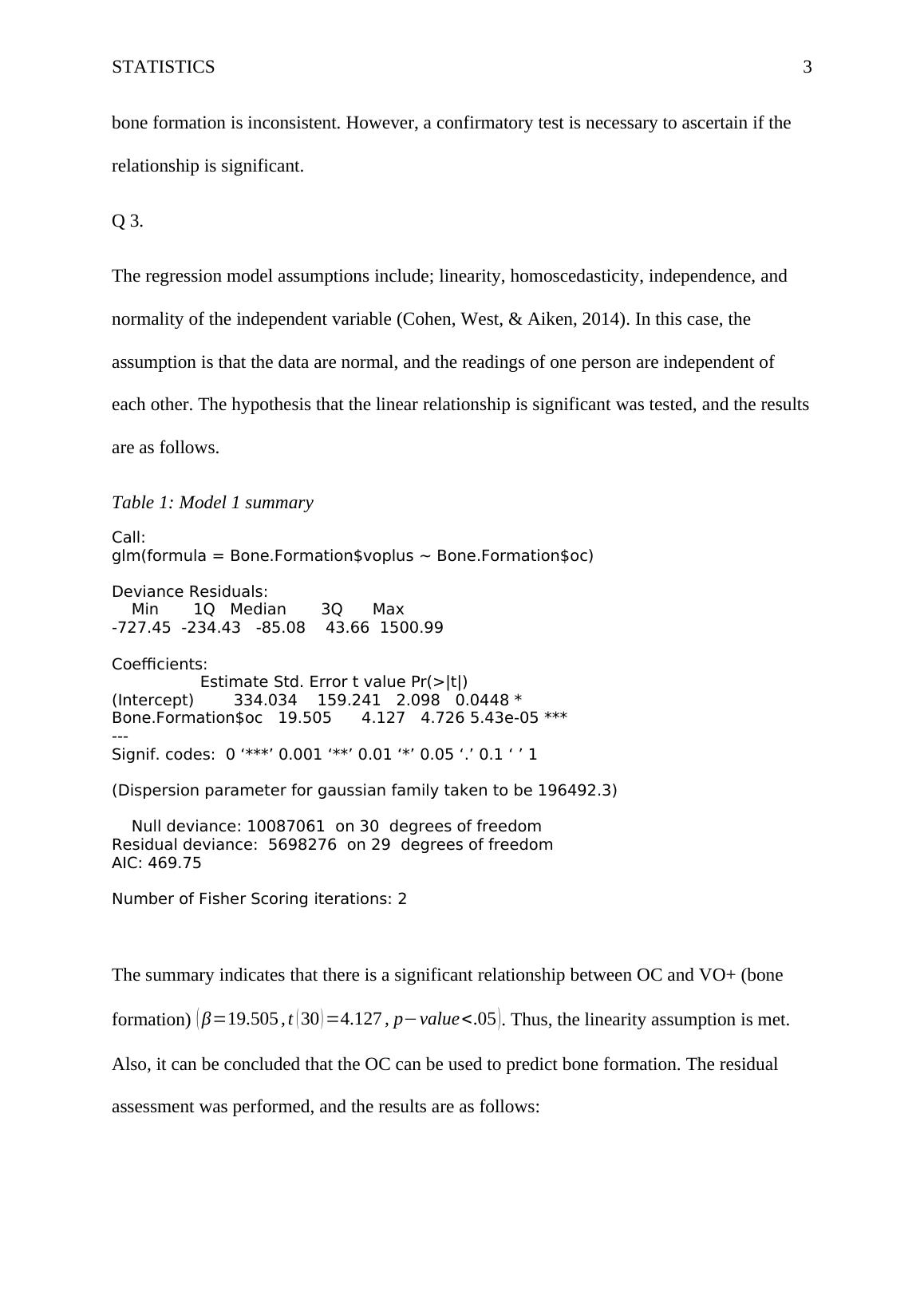 STATISTICS 3

bone formation is inconsistent. However, a confirmatory test is necessary to ascertain if the relationship is significant.

Q 3.

The regression model assumptions include; linearity, homoscedasticity, independence, and normality of the independent variable (Cohen, West, & Aiken, 2014). In this case, the assumption is that the data are normal, and the readings of one person are independent of each other. The hypothesis that the linear relationship is significant was tested, and the results are as follows.

Table 1: Model 1 summary

Call:
glm(formula = Bone.Formation$voplus ~ Bone.Formation$oc)

Deviance Residuals:
Min 1Q Median 3Q Max
-727.45 -234.43 -85.08 43.66 1500.99

Coefficients:
Estimate Std. Error t value Pr(>|t|)
(Intercept) 334.034 159.241 2.098 0.0448 *
Bone.Formation$oc 19.505 4.127 4.726 5.43e-05 ***
---
Signif. codes: 0 ‘***’ 0.001 ‘**’ 0.01 ‘*’ 0.05 ‘.’ 0.1 ‘ ’ 1

(Dispersion parameter for gaussian family taken to be 196492.3)

Null deviance: 10087061 on 30 degrees of freedom
Residual deviance: 5698276 on 29 degrees of freedom
AIC: 469.75

Number of Fisher Scoring iterations: 2

The summary indicates that there is a significant relationship between OC and VO+ (bone formation) $(\beta=19.505, t(30)=4.127, p-value<.05)$. Thus, the linearity assumption is met. Also, it can be concluded that the OC can be used to predict bone formation. The residual assessment was performed, and the results are as follows: